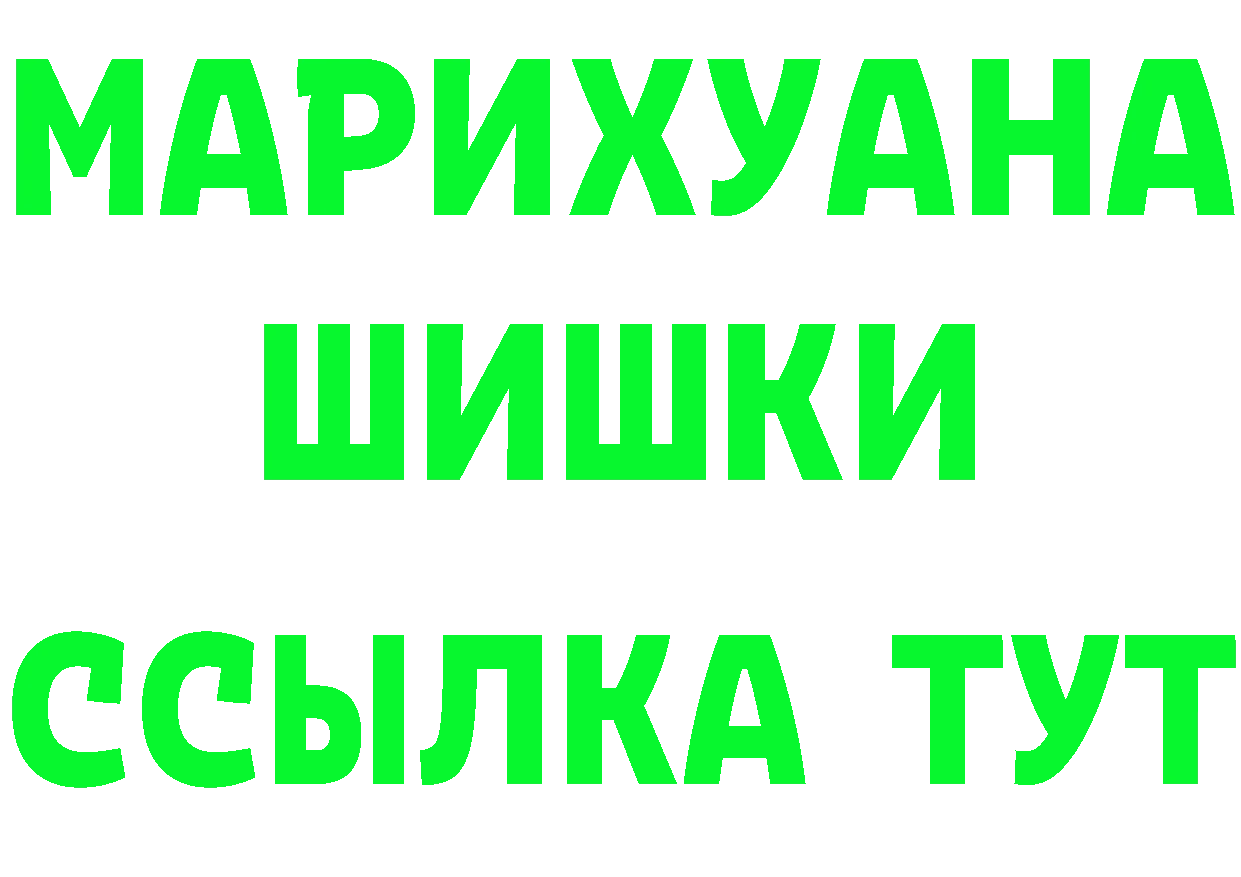 МАРИХУАНА
ШИШКИ
ССЫЛКА ТУТ